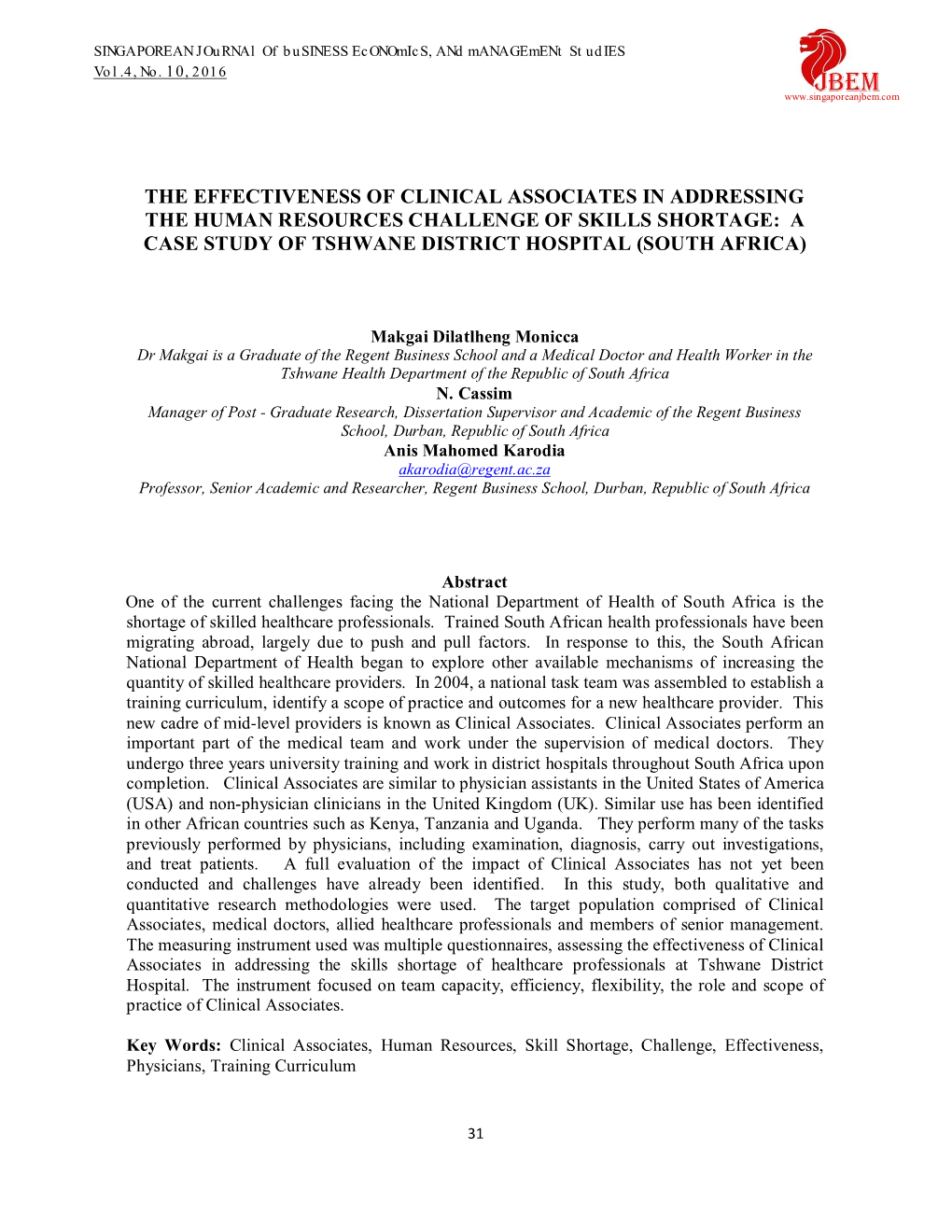 SINGAPOREAN JOuRNAl Of buSINESS EcONOmIcS, ANd mANAGEmENt StudIES
Vol.4, No. 10, 2016

JBEM
www.singaporeanjbem.com

THE EFFECTIVENESS OF CLINICAL ASSOCIATES IN ADDRESSING THE HUMAN RESOURCES CHALLENGE OF SKILLS SHORTAGE: A CASE STUDY OF TSHWANE DISTRICT HOSPITAL (SOUTH AFRICA)

Makgai Dilatlheng Monicca
Dr Makgai is a Graduate of the Regent Business School and a Medical Doctor and Health Worker in the Tshwane Health Department of the Republic of South Africa
N. Cassim
Manager of Post - Graduate Research, Dissertation Supervisor and Academic of the Regent Business School, Durban, Republic of South Africa
Anis Mahomed Karodia
akarodia@regent.ac.za
Professor, Senior Academic and Researcher, Regent Business School, Durban, Republic of South Africa

Abstract
One of the current challenges facing the National Department of Health of South Africa is the shortage of skilled healthcare professionals. Trained South African health professionals have been migrating abroad, largely due to push and pull factors. In response to this, the South African National Department of Health began to explore other available mechanisms of increasing the quantity of skilled healthcare providers. In 2004, a national task team was assembled to establish a training curriculum, identify a scope of practice and outcomes for a new healthcare provider. This new cadre of mid-level providers is known as Clinical Associates. Clinical Associates perform an important part of the medical team and work under the supervision of medical doctors. They undergo three years university training and work in district hospitals throughout South Africa upon completion. Clinical Associates are similar to physician assistants in the United States of America (USA) and non-physician clinicians in the United Kingdom (UK). Similar use has been identified in other African countries such as Kenya, Tanzania and Uganda. They perform many of the tasks previously performed by physicians, including examination, diagnosis, carry out investigations, and treat patients. A full evaluation of the impact of Clinical Associates has not yet been conducted and challenges have already been identified. In this study, both qualitative and quantitative research methodologies were used. The target population comprised of Clinical Associates, medical doctors, allied healthcare professionals and members of senior management. The measuring instrument used was multiple questionnaires, assessing the effectiveness of Clinical Associates in addressing the skills shortage of healthcare professionals at Tshwane District Hospital. The instrument focused on team capacity, efficiency, flexibility, the role and scope of practice of Clinical Associates.

Key Words: Clinical Associates, Human Resources, Skill Shortage, Challenge, Effectiveness, Physicians, Training Curriculum

31